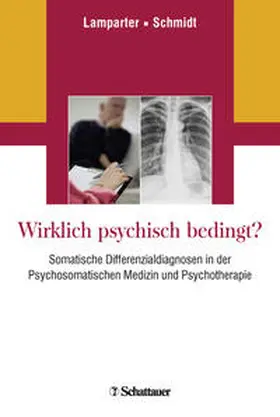 Lamparter ▪ Schmidt

Wirklich psychisch bedingt?

Somatische Differenzialdiagnosen in der Psychosomatischen Medizin und Psychotherapie

Schattauer